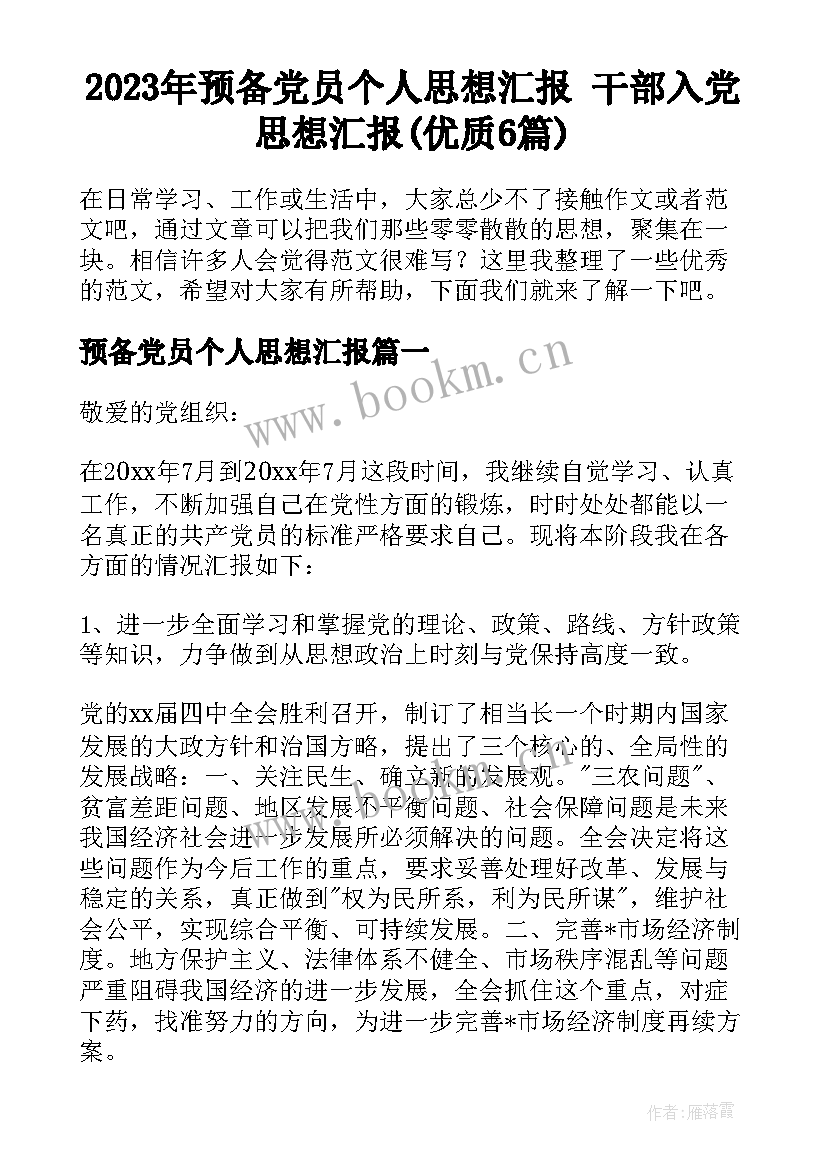 2023年预备党员个人思想汇报 干部入党思想汇报(优质6篇)

在日常学习、工作或生活中，大家总少不了接触作文或者范文吧，通过文章可以把我们那些零零散散的思想，聚集在一块。相信许多人会觉得范文很难写？这里我整理了一些优秀的范文，希望对大家有所帮助，下面我们就来了解一下吧。

预备党员个人思想汇报篇一

www.bookm.cn

敬爱的党组织：

在20xx年7月到20xx年7月这段时间，我继续自觉学习、认真工作，不断加强自己在党性方面的锻炼，时时处处都能以一名真正的共产党员的标准严格要求自己。现将本阶段我在各方面的情况汇报如下：

1、进一步全面学习和掌握党的理论、政策、路线、方针政策等知识，力争做到从思想政治上时刻与党保持高度一致。

党的xx届四中全会胜利召开，制订了相当长一个时期内国家发展的大政方针和治国方略，提出了三个核心的、全局性的发展战略：一、关注民生、确立新的发展观。"三农问题"、贫富差距问题、地区发展不平衡问题、社会保障问题是未来我国经济社会进一步发展所必须解决的问题。全会决定将这些问题作为今后工作的重点，要求妥善处理好改革、发展与稳定的关系，真正做到"权为民所系，利为民所谋"，维护社会公平，实现综合平衡、可持续发展。二、完善*市场经济制度。地方保护主义、法律体系不健全、市场秩序混乱等问题严重阻碍我国经济的进一步发展，全会抓住这个重点，对症下药，找准努力的方向，为进一步完善*市场经济制度再续方案。

作者：雁落霞